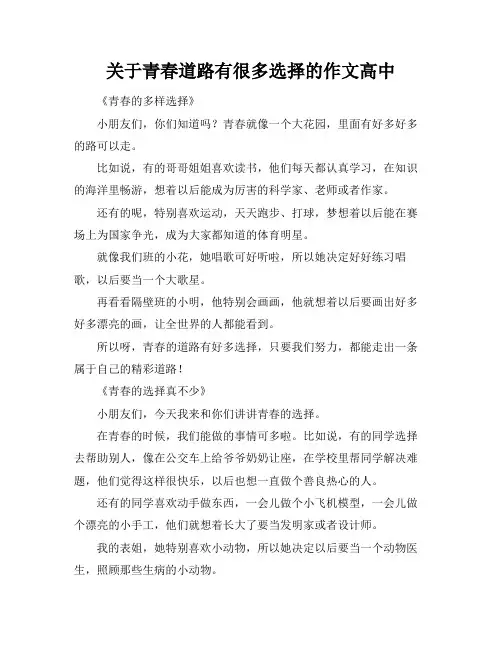 关于青春道路有很多选择的作文高中

《青春的多样选择》

小朋友们，你们知道吗？青春就像一个大花园，里面有好多好多的路可以走。

比如说，有的哥哥姐姐喜欢读书，他们每天都认真学习，在知识的海洋里畅游，想着以后能成为厉害的科学家、老师或者作家。

还有的呢，特别喜欢运动，天天跑步、打球，梦想着以后能在赛场上为国家争光，成为大家都知道的体育明星。

就像我们班的小花，她唱歌可好听啦，所以她决定好好练习唱歌，以后要当一个大歌星。

再看看隔壁班的小明，他特别会画画，他就想着以后要画出好多好多漂亮的画，让全世界的人都能看到。

所以呀，青春的道路有好多选择，只要我们努力，都能走出一条属于自己的精彩道路！

《青春的选择真不少》

小朋友们，今天我来和你们讲讲青春的选择。

在青春的时候，我们能做的事情可多啦。比如说，有的同学选择去帮助别人，像在公交车上给爷爷奶奶让座，在学校里帮同学解决难题，他们觉得这样很快乐，以后也想一直做个善良热心的人。

还有的同学喜欢动手做东西，一会儿做个小飞机模型，一会儿做个漂亮的小手工，他们就想着长大了要当发明家或者设计师。

我的表姐，她特别喜欢小动物，所以她决定以后要当一个动物医生，照顾那些生病的小动物。